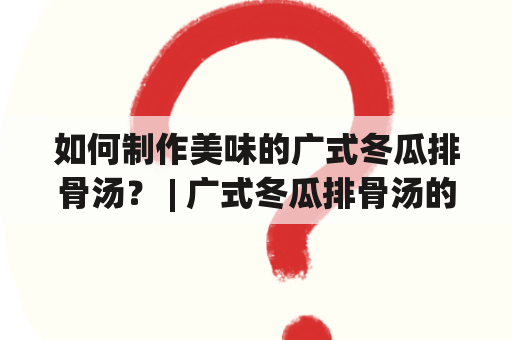 如何制作美味的广式冬瓜排骨汤？ | 广式冬瓜排骨汤的